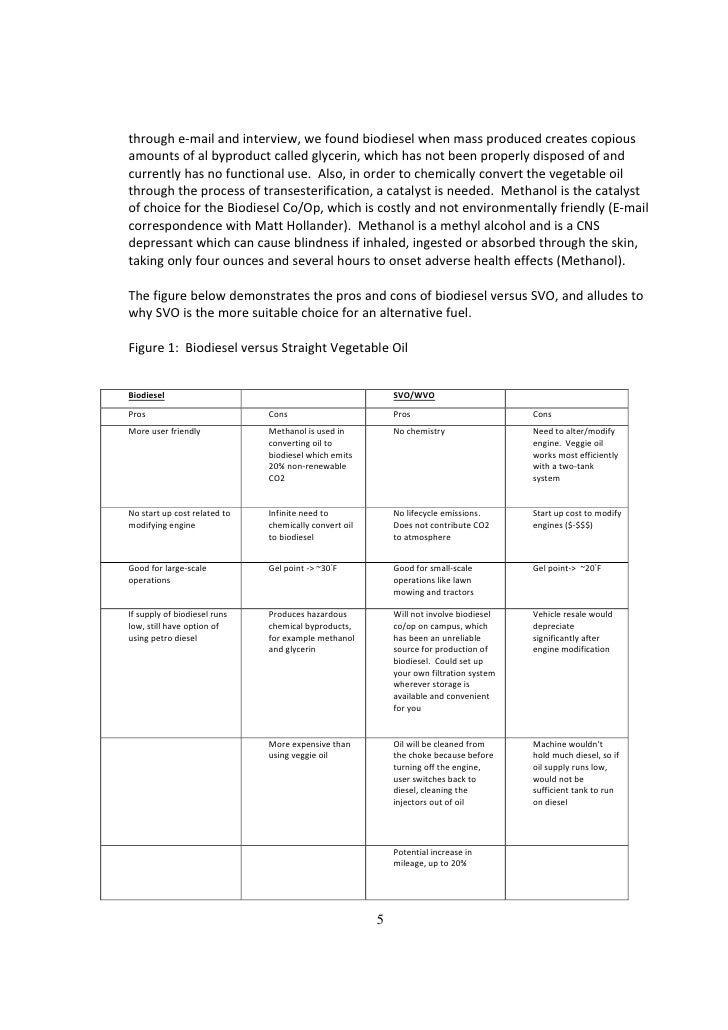 through e-mail and interview, we found biodiesel when mass produced creates copious amounts of al byproduct called glycerin, which has not been properly disposed of and currently has no functional use. Also, in order to chemically convert the vegetable oil through the process of transesterification, a catalyst is needed. Methanol is the catalyst of choice for the Biodiesel Co/Op, which is costly and not environmentally friendly (E-mail correspondence with Matt Hollander). Methanol is a methyl alcohol and is a CNS depressant which can cause blindness if inhaled, ingested or absorbed through the skin, taking only four ounces and several hours to onset adverse health effects (Methanol).

The figure below demonstrates the pros and cons of biodiesel versus SVO, and alludes to why SVO is the more suitable choice for an alternative fuel.

Figure 1: Biodiesel versus Straight Vegetable Oil

| Biodiesel | | SVO/WVO | |
|---|---|---|---|
| Pros | Cons | Pros | Cons |
| More user friendly | Methanol is used in converting oil to biodiesel which emits 20% non-renewable CO2 | No chemistry | Need to alter/modify engine. Veggie oil works most efficiently with a two-tank system |
| No start up cost related to modifying engine | Infinite need to chemically convert oil to biodiesel | No lifecycle emissions. Does not contribute CO2 to atmosphere | Start up cost to modify engines ($-$$$) |
| Good for large-scale operations | Gel point -> ~30°F | Good for small-scale operations like lawn mowing and tractors | Gel point-> ~20°F |
| If supply of biodiesel runs low, still have option of using petro diesel | Produces hazardous chemical byproducts, for example methanol and glycerin | Will not involve biodiesel co/op on campus, which has been an unreliable source for production of biodiesel. Could set up your own filtration system wherever storage is available and convenient for you | Vehicle resale would depreciate significantly after engine modification |
| | More expensive than using veggie oil | Oil will be cleaned from the choke because before turning off the engine, user switches back to diesel, cleaning the injectors out of oil | Machine wouldn't hold much diesel, so if oil supply runs low, would not be sufficient tank to run on diesel |
| | | Potential increase in mileage, up to 20% | |

5